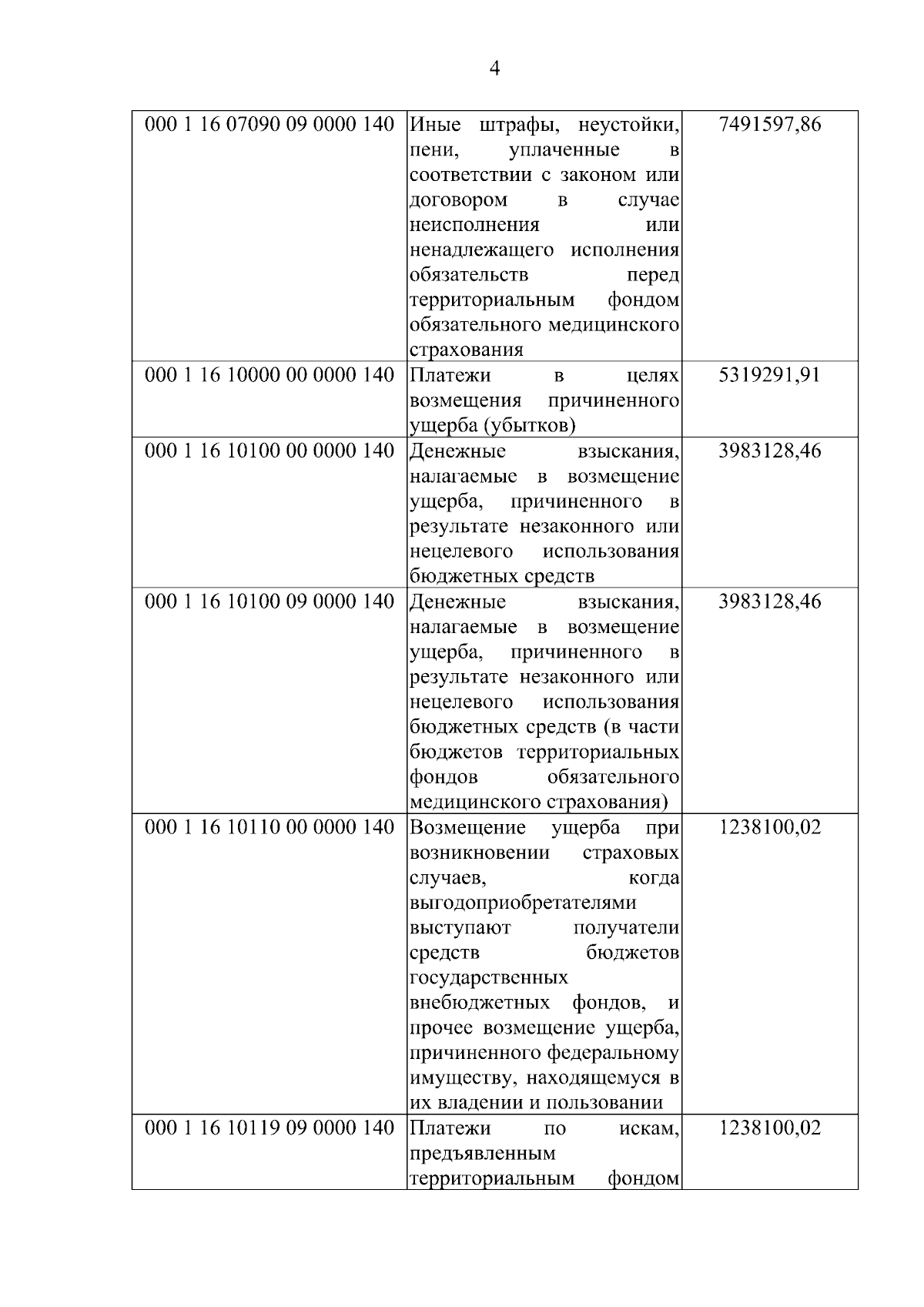 4

| 000 1 16 07090 09 0000 140 | Иные штрафы, неустойки, пени, уплаченные в соответствии с законом или договором в случае неисполнения или ненадлежащего исполнения обязательств перед территориальным фондом обязательного медицинского страхования | 7491597,86 |
|---|---|---|
| 000 1 16 10000 00 0000 140 | Платежи в целях возмещения причиненного ущерба (убытков) | 5319291,91 |
| 000 1 16 10100 00 0000 140 | Денежные взыскания, налагаемые в возмещение ущерба, причиненного в результате незаконного или нецелевого использования бюджетных средств | 3983128,46 |
| 000 1 16 10100 09 0000 140 | Денежные взыскания, налагаемые в возмещение ущерба, причиненного в результате незаконного или нецелевого использования бюджетных средств (в части бюджетов территориальных фондов обязательного медицинского страхования) | 3983128,46 |
| 000 1 16 10110 00 0000 140 | Возмещение ущерба при возникновении страховых случаев, когда выгодоприобретателями выступают получатели средств бюджетов государственных внебюджетных фондов, и прочее возмещение ущерба, причиненного федеральному имуществу, находящемуся в их владении и пользовании | 1238100,02 |
| 000 1 16 10119 09 0000 140 | Платежи по искам, предъявленным территориальным фондом | 1238100,02 |